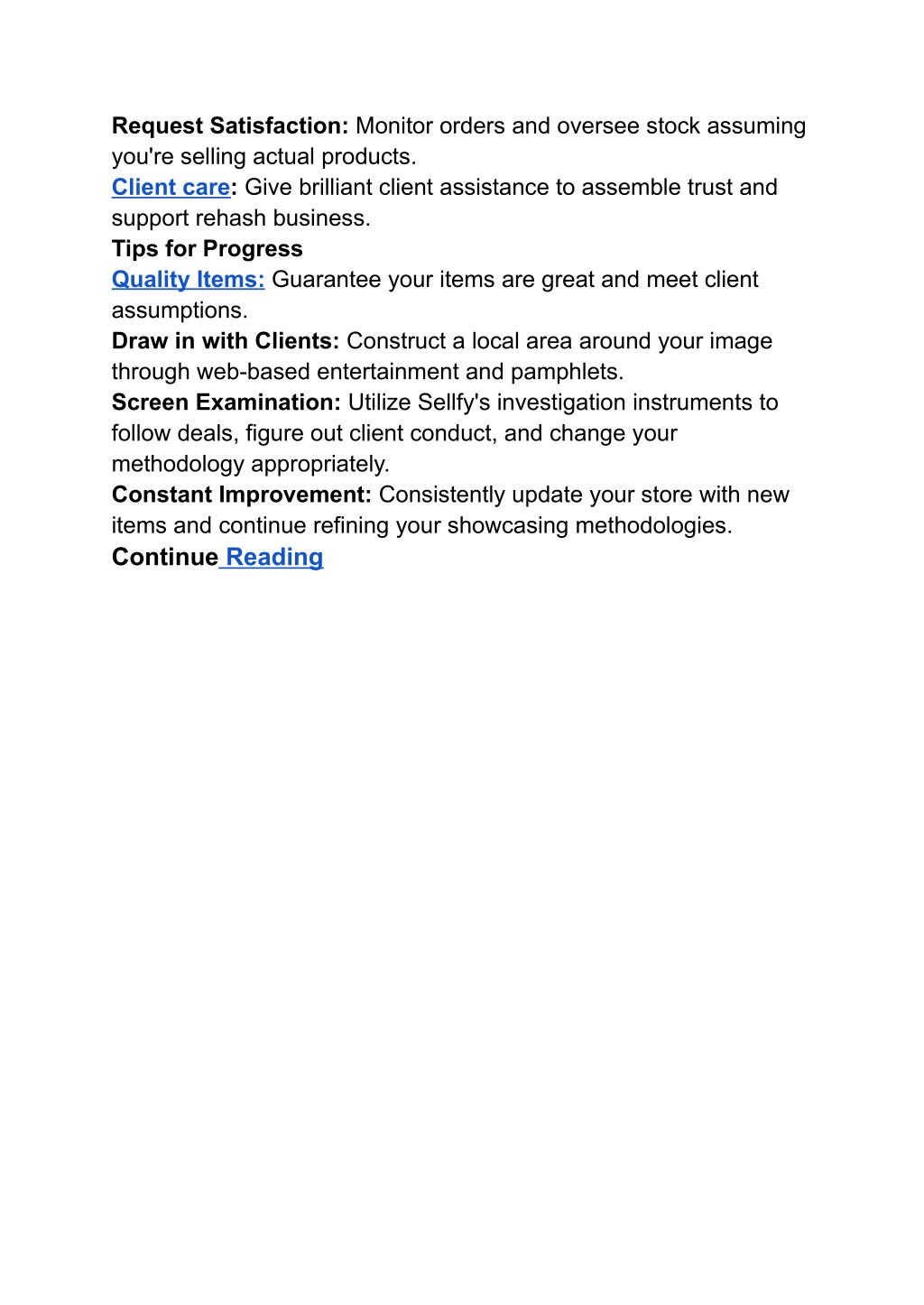 Request Satisfaction: Monitor orders and oversee stock assuming you're selling actual products.
Client care: Give brilliant client assistance to assemble trust and support rehash business.
Tips for Progress
Quality Items: Guarantee your items are great and meet client assumptions.
Draw in with Clients: Construct a local area around your image through web-based entertainment and pamphlets.
Screen Examination: Utilize Sellfy's investigation instruments to follow deals, figure out client conduct, and change your methodology appropriately.
Constant Improvement: Consistently update your store with new items and continue refining your showcasing methodologies.
Continue Reading